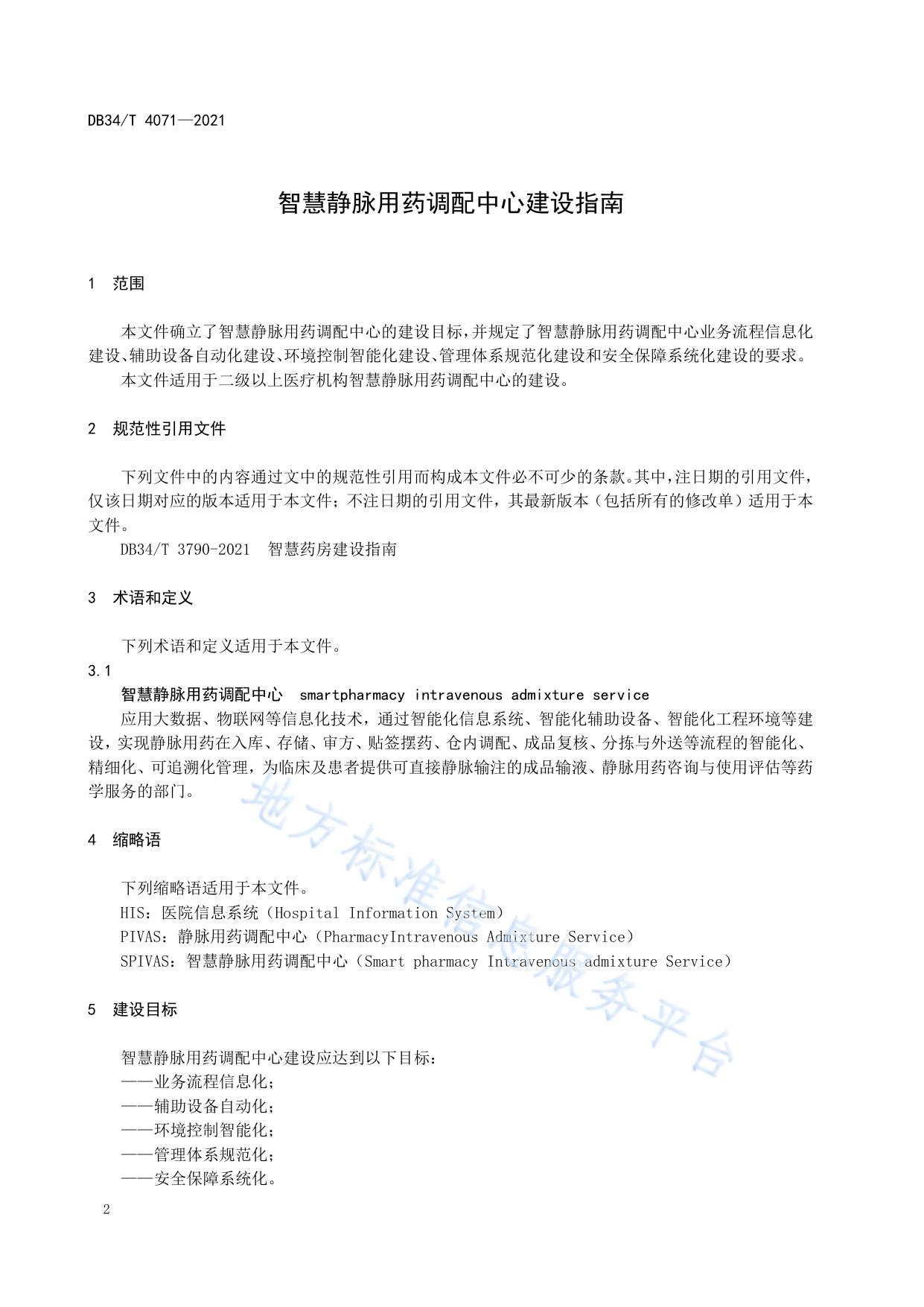 DB34/T 4071—2021

智慧静脉用药调配中心建设指南

1 范围

本文件确立了智慧静脉用药调配中心的建设目标，并规定了智慧静脉用药调配中心业务流程信息化建设、辅助设备自动化建设、环境控制智能化建设、管理体系规范化建设和安全保障系统化建设的要求。

本文件适用于二级以上医疗机构智慧静脉用药调配中心的建设。

2 规范性引用文件

下列文件中的内容通过文中的规范性引用而构成本文件必不可少的条款。其中，注日期的引用文件，仅该日期对应的版本适用于本文件；不注日期的引用文件，其最新版本（包括所有的修改单）适用于本文件。

DB34/T 3790-2021 智慧药房建设指南

3 术语和定义

下列术语和定义适用于本文件。

3.1

智慧静脉用药调配中心 smartpharmacy intravenous admixture service

应用大数据、物联网等信息化技术，通过智能化信息系统、智能化辅助设备、智能化工程环境等建设，实现静脉用药在入库、存储、审方、贴签摆药、仓内调配、成品复核、分拣与外送等流程的智能化、精细化、可追溯化管理，为临床及患者提供可直接静脉输注的成品输液、静脉用药咨询与使用评估等药学服务的部门。

4 缩略语

下列缩略语适用于本文件。

HIS：医院信息系统（Hospital Information System）

PIVAS：静脉用药调配中心（PharmacyIntravenous Admixture Service）

SPIVAS：智慧静脉用药调配中心（Smart pharmacy Intravenous admixture Service）

5 建设目标

智慧静脉用药调配中心建设应达到以下目标：

——业务流程信息化；

——辅助设备自动化；

——环境控制智能化；

——管理体系规范化；

——安全保障系统化。

2

地方标准信息服务平台